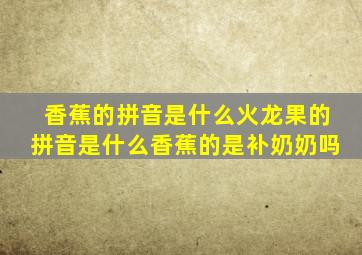 香蕉的拼音是什么火龙果的拼音是什么香蕉的是补奶奶吗